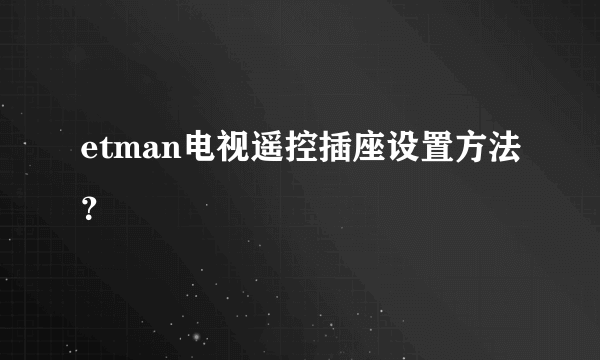 etman电视遥控插座设置方法？